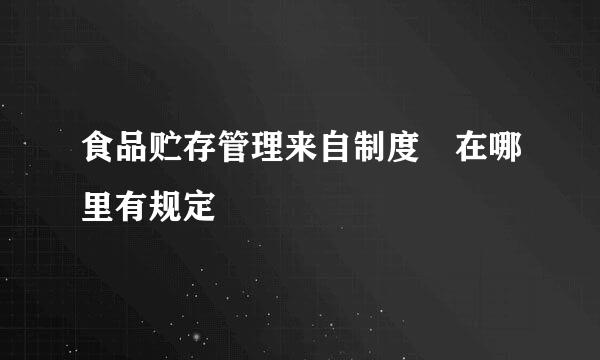 食品贮存管理来自制度　在哪里有规定